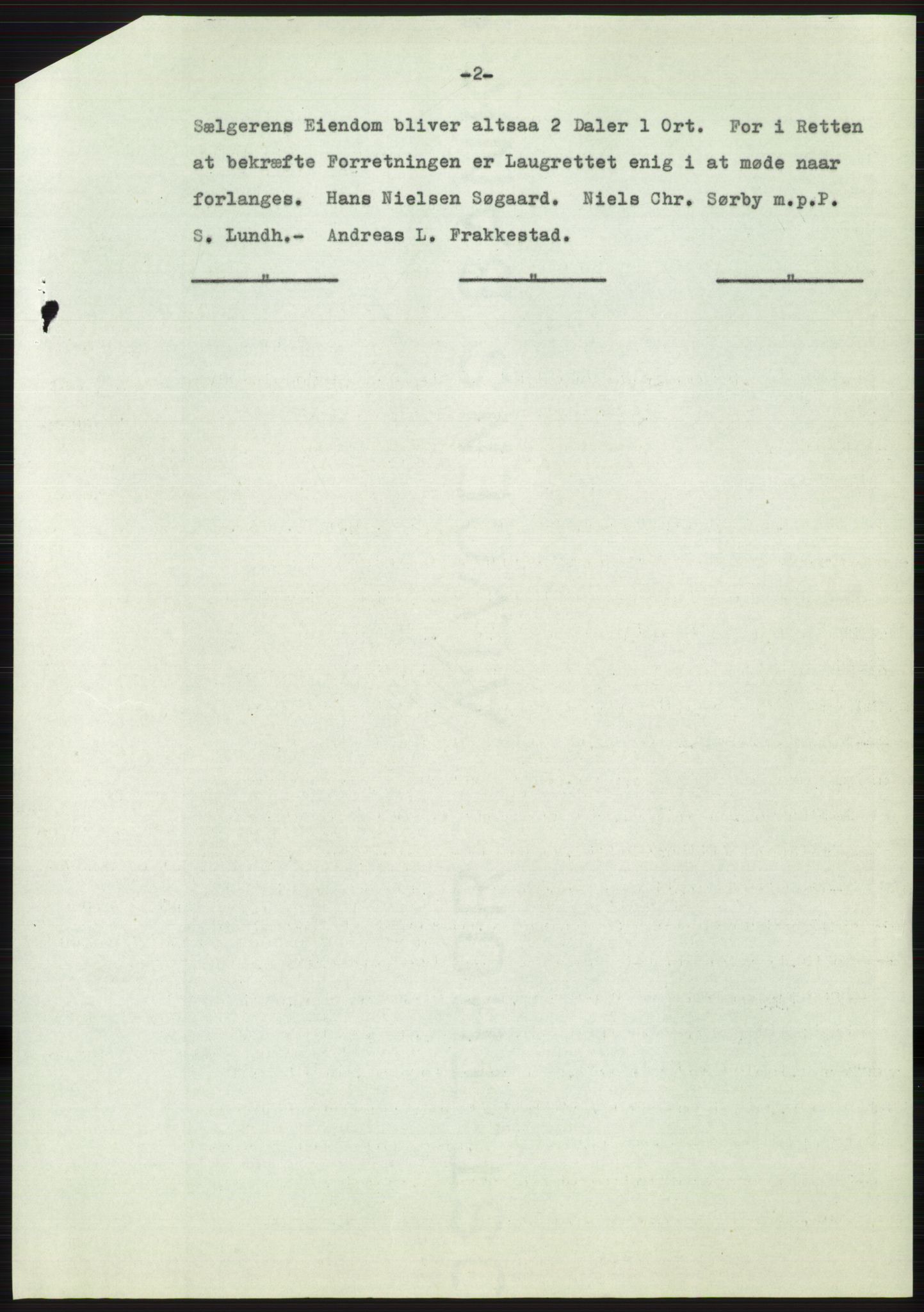 -2-

Sælgerens Eiendom bliver altsaa 2 Daler 1 Ort. For i Retten at bekræfte Forretningen er Laugrettet enig i at møde naar forlanges. Hans Nielsen Søgaard. Niels Chr. Sørby m.p.P. S. Lundh.- Andreas L. Frakkestad.

" " "